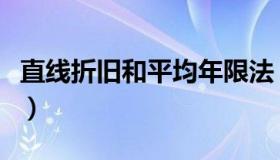 直线折旧和平均年限法
）